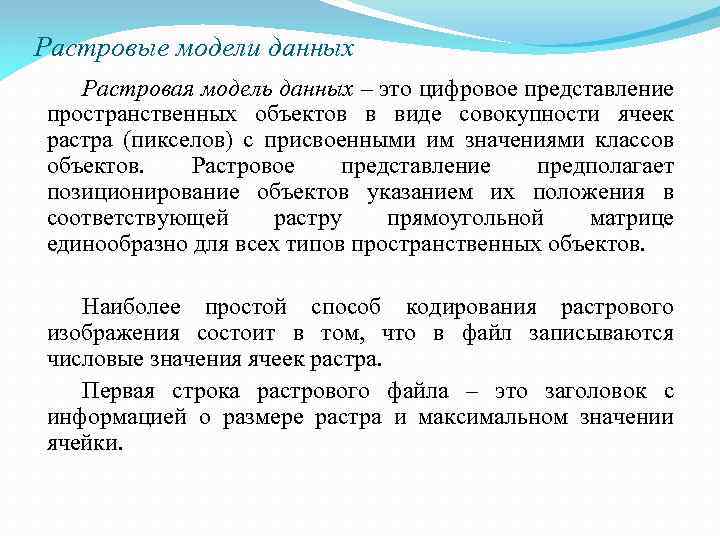 Растровые модели данных

Растровая модель данных – это цифровое представление пространственных объектов в виде совокупности ячеек растра (пикселов) с присвоенными им значениями классов объектов. Растровое представление предполагает позиционирование объектов указанием их положения в соответствующей растру прямоугольной матрице единообразно для всех типов пространственных объектов.

Наиболее простой способ кодирования растрового изображения состоит в том, что в файл записываются числовые значения ячеек растра.

Первая строка растрового файла – это заголовок с информацией о размере растра и максимальном значении ячейки.